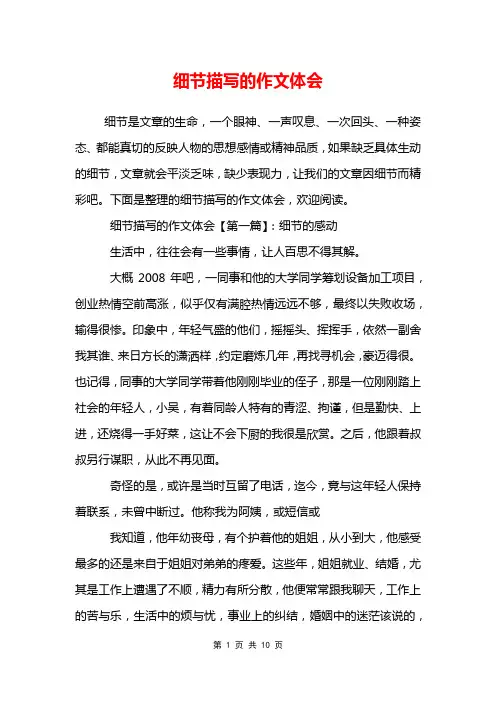 细节描写的作文体会

细节是文章的生命，一个眼神、一声叹息、一次回头、一种姿态、都能真切的反映人物的思想感情或精神品质，如果缺乏具体生动的细节，文章就会平淡乏味，缺少表现力，让我们的文章因细节而精彩吧。下面是整理的细节描写的作文体会，欢迎阅读。

细节描写的作文体会【第一篇】：细节的感动

生活中，往往会有一些事情，让人百思不得其解。

大概 2008 年吧，一同事和他的大学同学筹划设备加工项目，创业热情空前高涨，似乎仅有满腔热情远远不够，最终以失败收场，输得很惨。印象中，年轻气盛的他们，摇摇头、挥挥手，依然一副舍我其谁、来日方长的潇洒样，约定磨炼几年，再找寻机会，豪迈得很。也记得，同事的大学同学带着他刚刚毕业的侄子，那是一位刚刚踏上社会的年轻人，小吴，有着同龄人特有的青涩、拘谨，但是勤快、上进，还烧得一手好菜，这让不会下厨的我很是欣赏。之后，他跟着叔叔另行谋职，从此不再见面。

奇怪的是，或许是当时互留了电话，迄今，竟与这年轻人保持着联系，未曾中断过。他称我为阿姨，或短信或

我知道，他年幼丧母，有个护着他的姐姐，从小到大，他感受最多的还是来自于姐姐对弟弟的疼爱。这些年，姐姐就业、结婚，尤其是工作上遭遇了不顺，精力有所分散，他便常常跟我聊天，工作上的苦与乐，生活中的烦与忧，事业上的纠结，婚姻中的迷茫该说的，

第 1 页 共 10 页